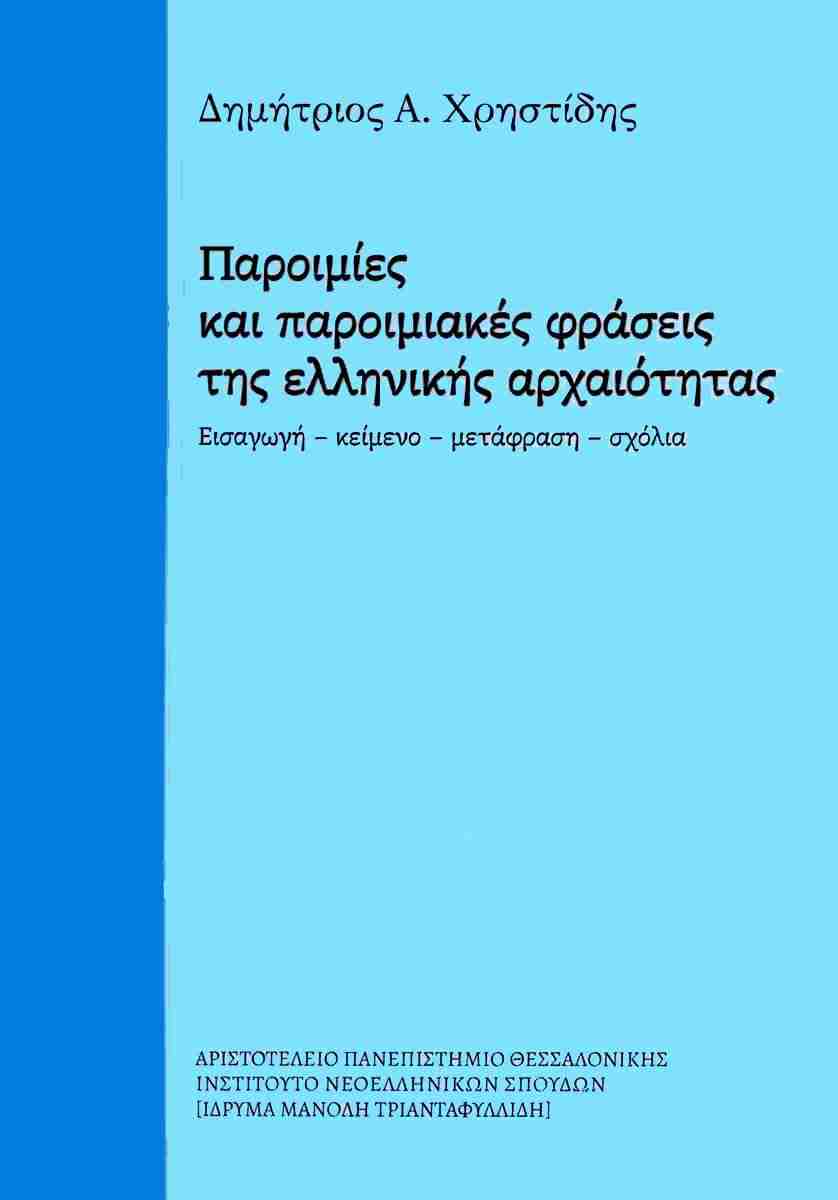 Δημήτριος Α. Χρηστίδης

Παροιμίες και παροιμιακές φράσεις της ελληνικής αρχαιότητας

Εισαγωγή – κείμενο – μετάφραση – σχόλια

ΑΡΙΣΤΟΤΕΛΕΙΟ ΠΑΝΕΠΙΣΤΗΜΙΟ ΘΕΣΣΑΛΟΝΙΚΗΣ
ΙΝΣΤΙΤΟΥΤΟ ΝΕΟΕΛΛΗΝΙΚΩΝ ΣΠΟΥΔΩΝ
[ΙΔΡΥΜΑ ΜΑΝΟΛΗ ΤΡΙΑΝΤΑΦΥΛΛΙΔΗ]